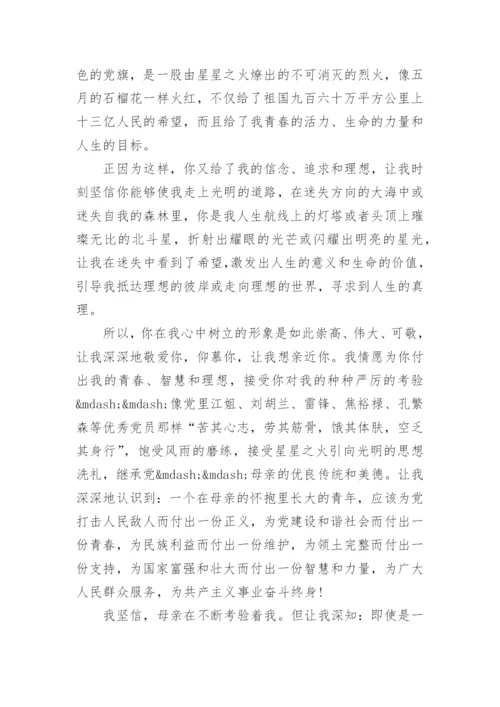 色的党旗，是一股由星星之火燎出的不可消灭的烈火，像五月的石榴花一样火红，不仅给了祖国九百六十万平方公里上十三亿人民的希望，而且给了我青春的活力、生命的力量和人生的目标。

正因为这样，你又给了我的信念、追求和理想，让我时刻坚信你能够使我走上光明的道路，在迷失方向的大海中或迷失自我的森林里，你是我人生航线上的灯塔或者头顶上璀璨无比的北斗星，折射出耀眼的光芒或闪耀出明亮的星光，让我在迷失中看到了希望，激发出人生的意义和生命的价值，引导我抵达理想的彼岸或走向理想的世界，寻求到人生的真理。

所以，你在我心中树立的形象是如此崇高、伟大、可敬，让我深深地敬爱你，仰慕你，让我想亲近你。我情愿为你付出我的青春、智慧和理想，接受你对我的种种严厉的考验&mdash;&mdash;像党里江姐、刘胡兰、雷锋、焦裕禄、孔繁森等优秀党员那样“苦其心志，劳其筋骨，饿其体肤，空乏其身行”，饱受风雨的磨练，接受星星之火引向光明的思想洗礼，继承党&mdash;&mdash;母亲的优良传统和美德。让我深深地认识到：一个在母亲的怀抱里长大的青年，应该为党打击人民敌人而付出一份正义，为党建设和谐社会而付出一份青春，为民族利益而付出一份维护，为领土完整而付出一份支持，为国家富强和壮大而付出一份智慧和力量，为广大人民群众服务，为共产主义事业奋斗终身！

我坚信，母亲在不断考验着我。但让我深知：即使是一